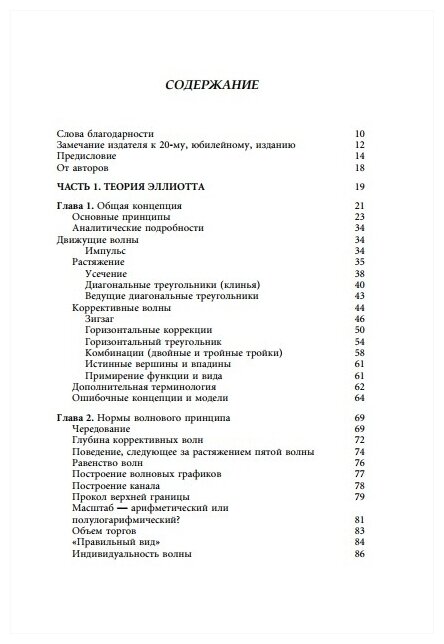 СОДЕРЖАНИЕ

Слова благодарности 10
Замечание издателя к 20-му, юбилейному, изданию 12
Предисловие 14
От авторов 18

ЧАСТЬ 1. ТЕОРИЯ ЭЛЛИОТТА 19

Глава 1. Общая концепция 21
Основные принципы 23
Аналитические подробности 34
Движущие волны 34
Импульс 34
Растяжение 35
Усечение 38
Диагональные треугольники (клинья) 40
Ведущие диагональные треугольники 43
Коррективные волны 44
Зигзаг 46
Горизонтальные коррекции 50
Горизонтальный треугольник 54
Комбинации (двойные и тройные тройки) 58
Истинные вершины и впадины 61
Примирение функции и вида 61
Дополнительная терминология 62
Ошибочные концепции и модели 64

Глава 2. Нормы волнового принципа 69
Чередование 69
Глубина коррективных волн 72
Поведение, следующее за растяжением пятой волны 74
Равенство волн 76
Построение волновых графиков 77
Построение канала 78
Прокол верхней границы 79
Масштаб — арифметический или полулогарифмический? 81
Объем торгов 83
«Правильный вид» 84
Индивидуальность волны 86